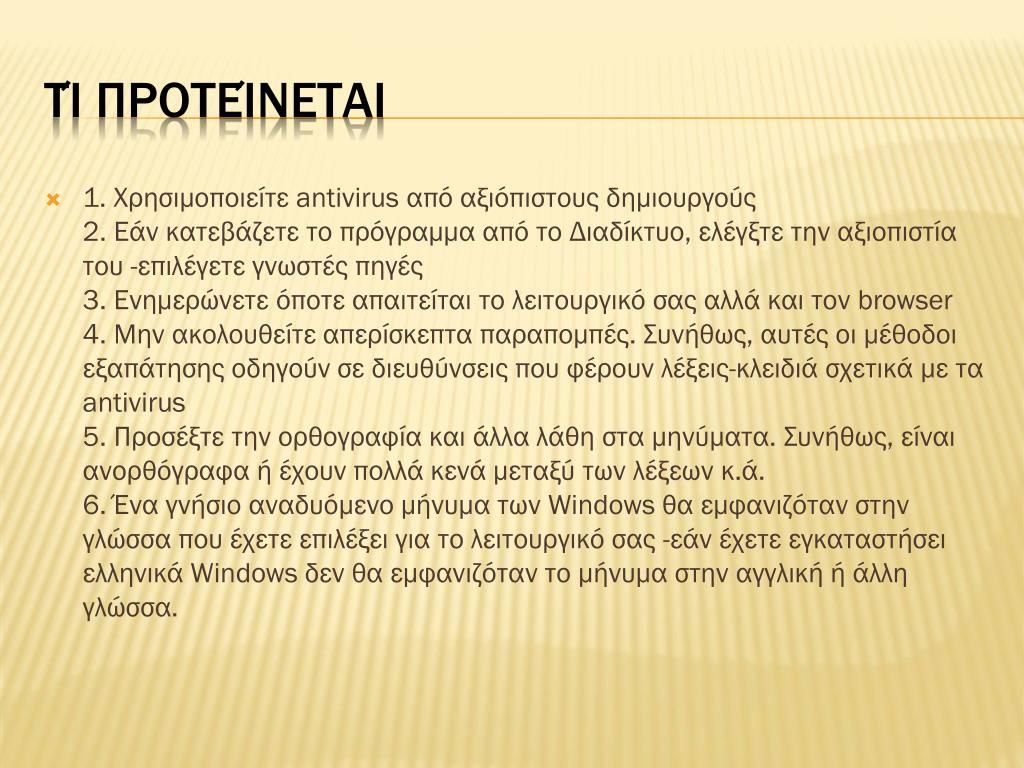 ΤΊ ΠΡΟΤΕΊΝΕΤΑΙ

1. Χρησιμοποιείτε antivirus από αξιόπιστους δημιουργούς
2. Εάν κατεβάζετε το πρόγραμμα από το Διαδίκτυο, ελέγξτε την αξιοπιστία του -επιλέγετε γνωστές πηγές
3. Ενημερώνετε όποτε απαιτείται το λειτουργικό σας αλλά και τον browser
4. Μην ακολουθείτε απερίσκεπτα παραπομπές. Συνήθως, αυτές οι μέθοδοι εξαπάτησης οδηγούν σε διευθύνσεις που φέρουν λέξεις-κλειδιά σχετικά με τα antivirus
5. Προσέξτε την ορθογραφία και άλλα λάθη στα μηνύματα. Συνήθως, είναι ανορθόγραφα ή έχουν πολλά κενά μεταξύ των λέξεων κ.ά.
6. Ένα γνήσιο αναδυόμενο μήνυμα των Windows θα εμφανιζόταν στην γλώσσα που έχετε επιλέξει για το λειτουργικό σας -εάν έχετε εγκαταστήσει ελληνικά Windows δεν θα εμφανιζόταν το μήνυμα στην αγγλική ή άλλη γλώσσα.